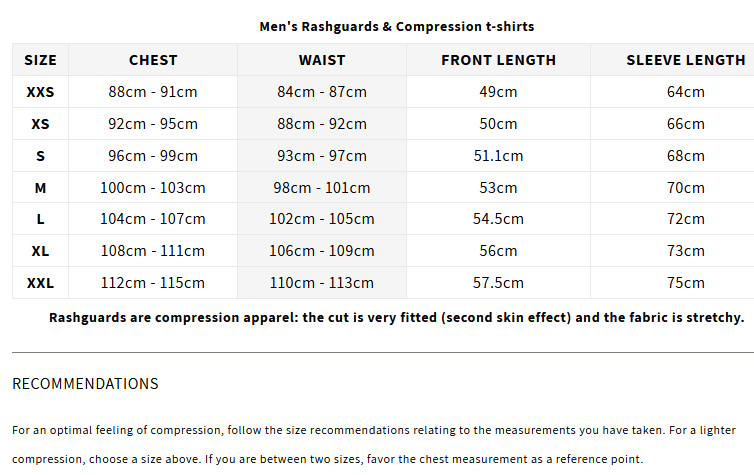 Men's Rashguards & Compression t-shirts

| SIZE | CHEST | WAIST | FRONT LENGTH | SLEEVE LENGTH |
|---|---|---|---|---|
| XXS | 88cm - 91cm | 84cm - 87cm | 49cm | 64cm |
| XS | 92cm - 95cm | 88cm - 92cm | 50cm | 66cm |
| S | 96cm - 99cm | 93cm - 97cm | 51.1cm | 68cm |
| M | 100cm - 103cm | 98cm - 101cm | 53cm | 70cm |
| L | 104cm - 107cm | 102cm - 105cm | 54.5cm | 72cm |
| XL | 108cm - 111cm | 106cm - 109cm | 56cm | 73cm |
| XXL | 112cm - 115cm | 110cm - 113cm | 57.5cm | 75cm |

Rashguards are compression apparel: the cut is very fitted (second skin effect) and the fabric is stretchy.

RECOMMENDATIONS

For an optimal feeling of compression, follow the size recommendations relating to the measurements you have taken. For a lighter compression, choose a size above. If you are between two sizes, favor the chest measurement as a reference point.